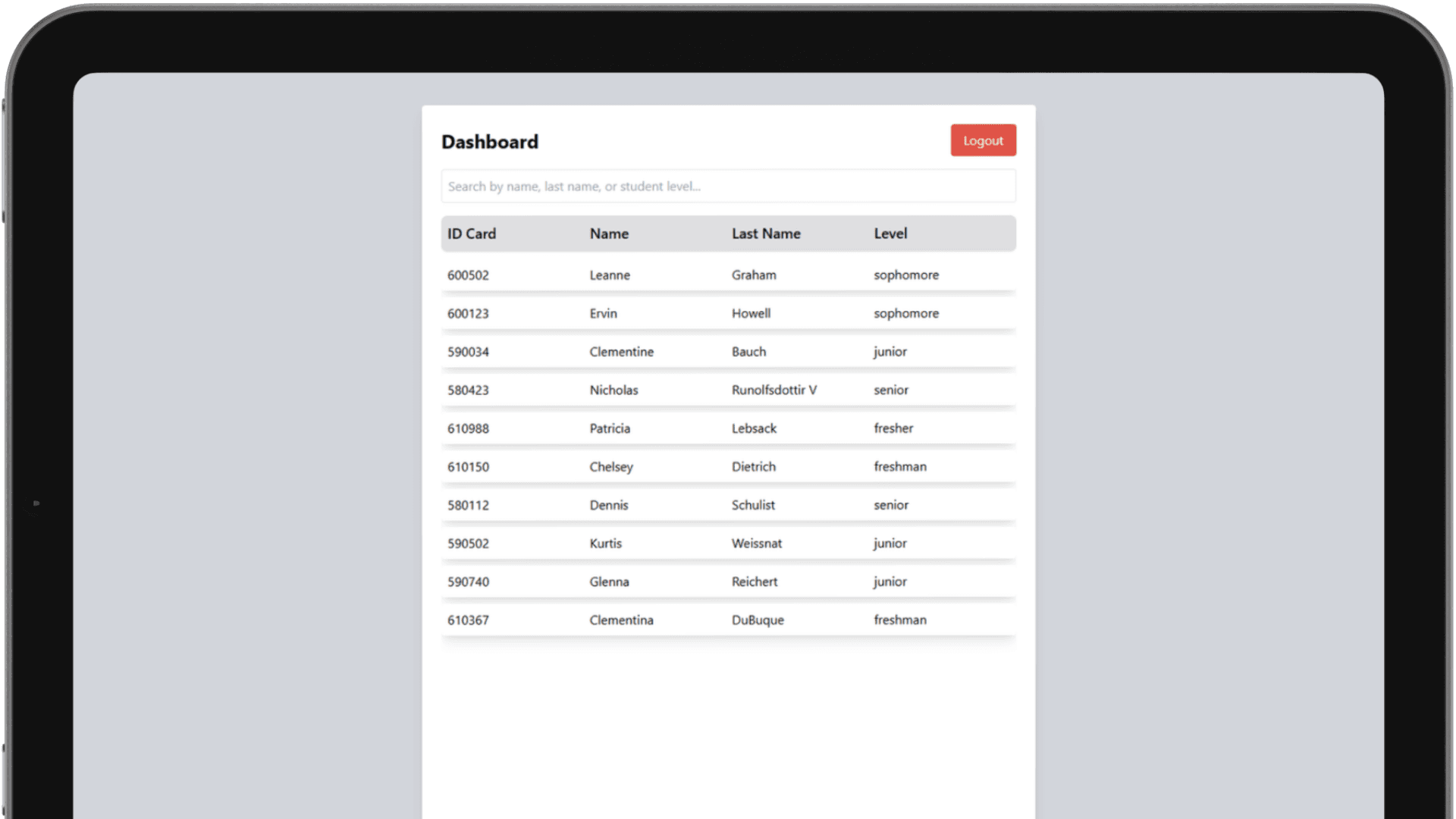 Dashboard

Logout

Search by name, last name, or student level...

| ID Card | Name | Last Name | Level |
|---|---|---|---|
| 600502 | Leanne | Graham | sophomore |
| 600123 | Ervin | Howell | sophomore |
| 590034 | Clementine | Bauch | junior |
| 580423 | Nicholas | Runolfsdottir V | senior |
| 610988 | Patricia | Lebsack | fresher |
| 610150 | Chelsey | Dietrich | freshman |
| 580112 | Dennis | Schulist | senior |
| 590502 | Kurtis | Weissnat | junior |
| 590740 | Glenna | Reichert | junior |
| 610367 | Clementina | DuBuque | freshman |